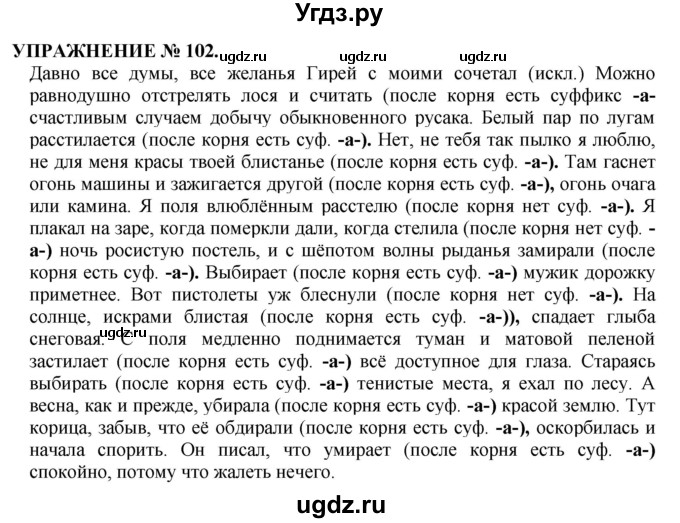 Угдз.ру

УПРАЖНЕНИЕ № 102. ugdz.ru ugdz.ru ugdz.ru

Давно все думы, все желанья Гирей с моими сочетал (искл.) Можно равнодушно отстрелять лося и считать (после корня есть суффикс -а- счастливым случаем добычу обыкновенного русака. Белый пар по лугам расстилается (после корня есть суф. -а-). Нет, не тебя так пылко я люблю, не для меня красы твоей блистанье (после корня есть суф. -а-). Там гаснет огонь машины и зажигается другой (после корня есть суф. -а-), огонь очага или камина. Я поля влюблённым расстелю (после корня нет суф. -а-). Я плакал на заре, когда померкли дали, когда стелила (после корня нет суф. -а-) ночь росистую постель, и с шёпотом волны рыданья замирали (после корня есть суф. -а-). Выбирает (после корня есть суф. -а-) мужик дорожку приметнее. Вот пистолеты уж блеснули (после корня нет суф. -а-). На солнце, искрами блистая (после корня есть суф. -а-)), спадает глыба снеговая. ugdz.ru С поля медленно поднимается туман и матовой пеленой застилает (после корня есть суф. -а-) всё доступное для глаза. Стараясь выбирать (после корня есть суф. -а-) тенистые места, я ехал по лесу. А весна, как и прежде, убирала (после корня есть суф. -а-) красой землю. Тут корица, забыв, что её обдирали (после корня есть суф. -а-), оскорбилась и начала спорить. Он писал, что умирает (после корня есть суф. -а-) спокойно, потому что жалеть нечего.

ugdz.ru